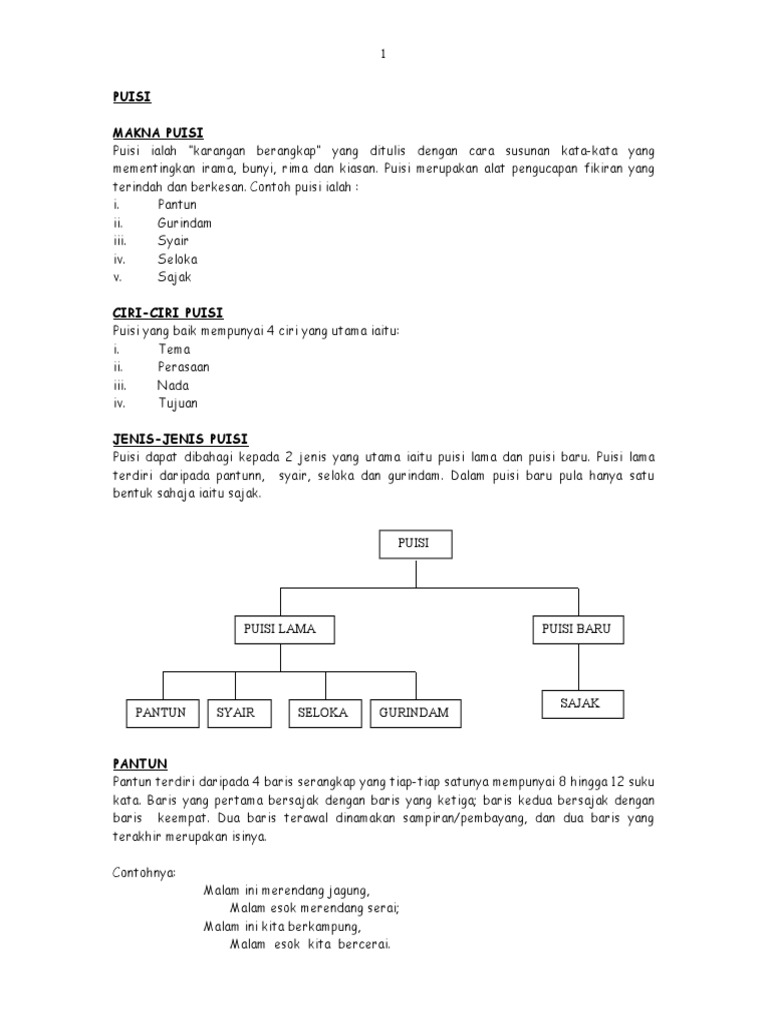 1

PUISI

MAKNA PUISI
Puisi ialah "karangan berangkap" yang ditulis dengan cara susunan kata-kata yang mementingkan irama, bunyi, rima dan kiasan. Puisi merupakan alat pengucapan fikiran yang terindah dan berkesan. Contoh puisi ialah :
i. Pantun
ii. Gurindam
iii. Syair
iv. Seloka
v. Sajak

CIRI-CIRI PUISI
Puisi yang baik mempunyai 4 ciri yang utama iaitu:
i. Tema
ii. Perasaan
iii. Nada
iv. Tujuan

JENIS-JENIS PUISI
Puisi dapat dibahagi kepada 2 jenis yang utama iaitu puisi lama dan puisi baru. Puisi lama terdiri daripada pantunn, syair, seloka dan gurindam. Dalam puisi baru pula hanya satu bentuk sahaja iaitu sajak.

PUISI
PUISI LAMA
PUISI BARU
PANTUN
SYAIR
SELOKA
GURINDAM
SAJAK

PANTUN
Pantun terdiri daripada 4 baris serangkap yang tiap-tiap satunya mempunyai 8 hingga 12 suku kata. Baris yang pertama bersajak dengan baris yang ketiga; baris kedua bersajak dengan baris keempat. Dua baris terawal dinamakan sampiran/pembayang, dan dua baris yang terakhir merupakan isinya.

Contohnya:
Malam ini merendang jagung,
Malam esok merendang serai;
Malam ini kita berkampung,
Malam esok kita bercerai.